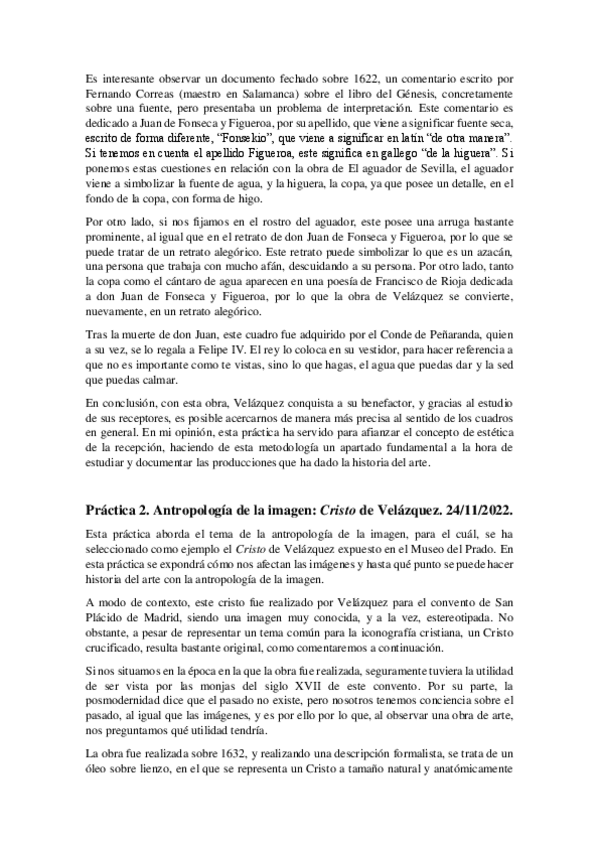 Es interesante observar un documento fechado sobre 1622, un comentario escrito por Fernando Correas (maestro en Salamanca) sobre el libro del Génesis, concretamente sobre una fuente, pero presentaba un problema de interpretación. Este comentario es dedicado a Juan de Fonseca y Figueroa, por su apellido, que viene a significar fuente seca, escrito de forma diferente, "Fonsekio", que viene a significar en latín "de otra manera". Si tenemos en cuenta el apellido Figueroa, este significa en gallego "de la higuera". Si ponemos estas cuestiones en relación con la obra de El aguador de Sevilla, el aguador viene a simbolizar la fuente de agua, y la higuera, la copa, ya que posee un detalle, en el fondo de la copa, con forma de higo.

Por otro lado, si nos fijamos en el rostro del aguador, este posee una arruga bastante prominente, al igual que en el retrato de don Juan de Fonseca y Figueroa, por lo que se puede tratar de un retrato alegórico. Este retrato puede simbolizar lo que es un azacán, una persona que trabaja con mucho afán, descuidando a su persona. Por otro lado, tanto la copa como el cántaro de agua aparecen en una poesía de Francisco de Rioja dedicada a don Juan de Fonseca y Figueroa, por lo que la obra de Velázquez se convierte, nuevamente, en un retrato alegórico.

Tras la muerte de don Juan, este cuadro fue adquirido por el Conde de Peñaranda, quien a su vez, se lo regala a Felipe IV. El rey lo coloca en su vestidor, para hacer referencia a que no es importante como te vistas, sino lo que hagas, el agua que puedas dar y la sed que puedas calmar.

En conclusión, con esta obra, Velázquez conquista a su benefactor, y gracias al estudio de sus receptores, es posible acercarnos de manera más precisa al sentido de los cuadros en general. En mi opinión, esta práctica ha servido para afianzar el concepto de estética de la recepción, haciendo de esta metodología un apartado fundamental a la hora de estudiar y documentar las producciones que ha dado la historia del arte.

Práctica 2. Antropología de la imagen: Cristo de Velázquez. 24/11/2022.

Esta práctica aborda el tema de la antropología de la imagen, para el cuál, se ha seleccionado como ejemplo el Cristo de Velázquez expuesto en el Museo del Prado. En esta práctica se expondrá cómo nos afectan las imágenes y hasta qué punto se puede hacer historia del arte con la antropología de la imagen.

A modo de contexto, este cristo fue realizado por Velázquez para el convento de San Plácido de Madrid, siendo una imagen muy conocida, y a la vez, estereotipada. No obstante, a pesar de representar un tema común para la iconografía cristiana, un Cristo crucificado, resulta bastante original, como comentaremos a continuación.

Si nos situamos en la época en la que la obra fue realizada, seguramente tuviera la utilidad de ser vista por las monjas del siglo XVII de este convento. Por su parte, la posmodernidad dice que el pasado no existe, pero nosotros tenemos conciencia sobre el pasado, al igual que las imágenes, y es por ello por lo que, al observar una obra de arte, nos preguntamos qué utilidad tendría.

La obra fue realizada sobre 1632, y realizando una descripción formalista, se trata de un óleo sobre lienzo, en el que se representa un Cristo a tamaño natural y anatómicamente